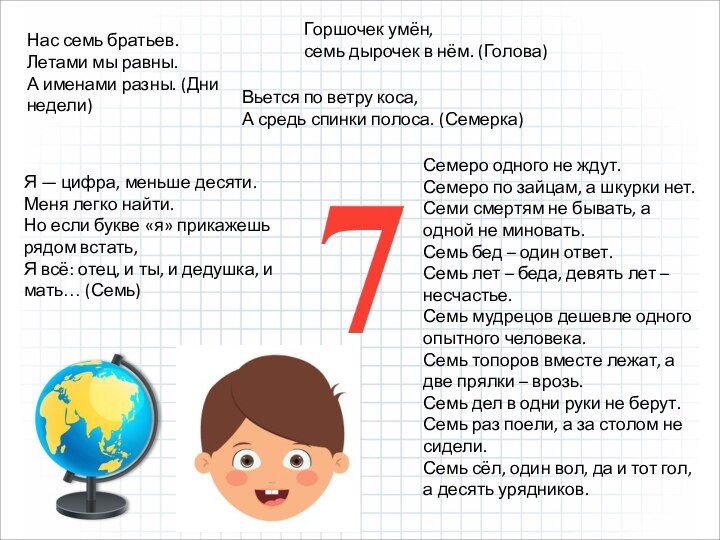 Нас семь братьев.
Летами мы равны.
А именами разны. (Дни недели)

Горшочек умён,
семь дырочек в нём. (Голова)

Вьется по ветру коса,
А средь спинки полоса. (Семерка)

Я — цифра, меньше десяти.
Меня легко найти.
Но если букве «я» прикажешь рядом встать,
Я всё: отец, и ты, и дедушка, и мать… (Семь)

7

Семеро одного не ждут.
Семеро по зайцам, а шкурки нет.
Семи смертям не бывать, а одной не миновать.
Семь бед – один ответ.
Семь лет – беда, девять лет – несчастье.
Семь мудрецов дешевле одного опытного человека.
Семь топоров вместе лежат, а две прялки – врозь.
Семь дел в одни руки не берут.
Семь раз поели, а за столом не сидели.
Семь сёл, один вол, да и тот гол, а десять урядников.